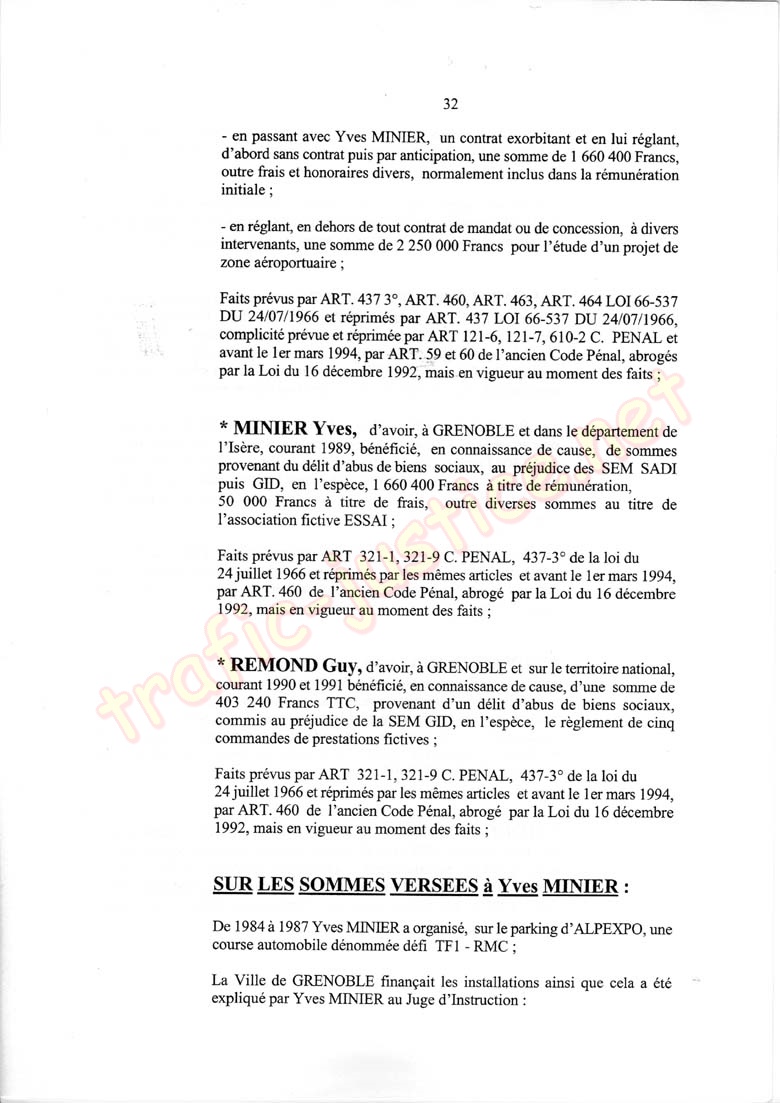 32

- en passant avec Yves MINIER, un contrat exorbitant et en lui réglant, d'abord sans contrat puis par anticipation, une somme de 1 660 400 Francs, outre frais et honoraires divers, normalement inclus dans la rémunération initiale ;

- en réglant, en dehors de tout contrat de mandat ou de concession, à divers intervenants, une somme de 2 250 000 Francs pour l'étude d'un projet de zone aéroportuaire ;

Faits prévus par ART. 437 3°, ART. 460, ART. 463, ART. 464 LOI 66-537 DU 24/07/1966 et réprimés par ART. 437 LOI 66-537 DU 24/07/1966, complicité prévue et réprimée par ART 121-6, 121-7, 610-2 C. PENAL et avant le 1er mars 1994, par ART. 59 et 60 de l'ancien Code Pénal, abrogés par la Loi du 16 décembre 1992, mais en vigueur au moment des faits ;

* MINIER Yves, d'avoir, à GRENOBLE et dans le département de l'Isère, courant 1989, bénéficié, en connaissance de cause, de sommes provenant du délit d'abus de biens sociaux, au préjudice des SEM SADI puis GID, en l'espèce, 1 660 400 Francs à titre de rémunération, 50 000 Francs à titre de frais, outre diverses sommes au titre de l'association fictive ESSAI ;

Faits prévus par ART 321-1, 321-9 C. PENAL, 437-3° de la loi du 24 juillet 1966 et réprimés par les mêmes articles et avant le 1er mars 1994, par ART. 460 de l'ancien Code Pénal, abrogé par la Loi du 16 décembre 1992, mais en vigueur au moment des faits ;

* REMOND Guy, d'avoir, à GRENOBLE et sur le territoire national, courant 1990 et 1991 bénéficié, en connaissance de cause, d'une somme de 403 240 Francs TTC, provenant d'un délit d'abus de biens sociaux, commis au préjudice de la SEM GID, en l'espèce, le règlement de cinq commandes de prestations fictives ;

Faits prévus par ART 321-1, 321-9 C. PENAL, 437-3° de la loi du 24 juillet 1966 et réprimés par les mêmes articles et avant le 1er mars 1994, par ART. 460 de l'ancien Code Pénal, abrogé par la Loi du 16 décembre 1992, mais en vigueur au moment des faits ;

SUR LES SOMMES VERSEES à Yves MINIER :

De 1984 à 1987 Yves MINIER a organisé, sur le parking d'ALPEXPO, une course automobile dénommée défi TF1 - RMC ;

La Ville de GRENOBLE finançait les installations ainsi que cela a été expliqué par Yves MINIER au Juge d'Instruction :

trafic-justice.net